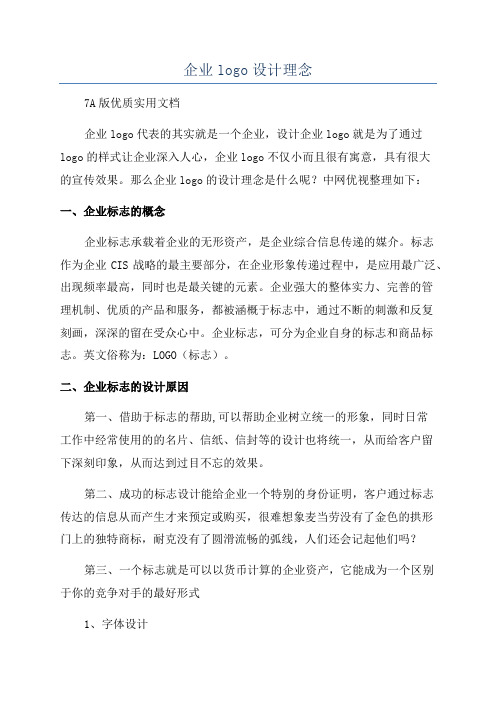 企业 logo 设计理念

7A 版优质实用文档

企业 logo 代表的其实就是一个企业，设计企业 logo 就是为了通过 logo 的样式让企业深入人心，企业 logo 不仅小而且很有寓意，具有很大的宣传效果。那么企业 logo 的设计理念是什么呢？中网优视整理如下：

一、企业标志的概念

企业标志承载着企业的无形资产，是企业综合信息传递的媒介。标志作为企业 CIS 战略的最主要部分，在企业形象传递过程中，是应用最广泛、出现频率最高，同时也是最关键的元素。企业强大的整体实力、完善的管理机制、优质的产品和服务，都被涵概于标志中，通过不断的刺激和反复刻画，深深的留在受众心中。企业标志，可分为企业自身的标志和商品标志。英文俗称为：LOGO（标志）。

二、企业标志的设计原因

第一、借助于标志的帮助,可以帮助企业树立统一的形象，同时日常工作中经常使用的的名片、信纸、信封等的设计也将统一，从而给客户留下深刻印象，从而达到过目不忘的效果。

第二、成功的标志设计能给企业一个特别的身份证明，客户通过标志传达的信息从而产生才来预定或购买，很难想象麦当劳没有了金色的拱形门上的独特商标，耐克没有了圆滑流畅的弧线，人们还会记起他们吗？

第三、一个标志就是可以以货币计算的企业资产，它能成为一个区别于你的竞争对手的最好形式

1、字体设计